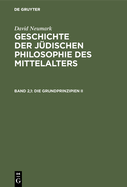 DE GRUYTER

David Neumark

GESCHICHTE DER JÜDISCHEN PHILOSOPHIE DES MITTELALTERS

BAND 2,1: DIE GRUNDPRINZIPIEN II

DE G